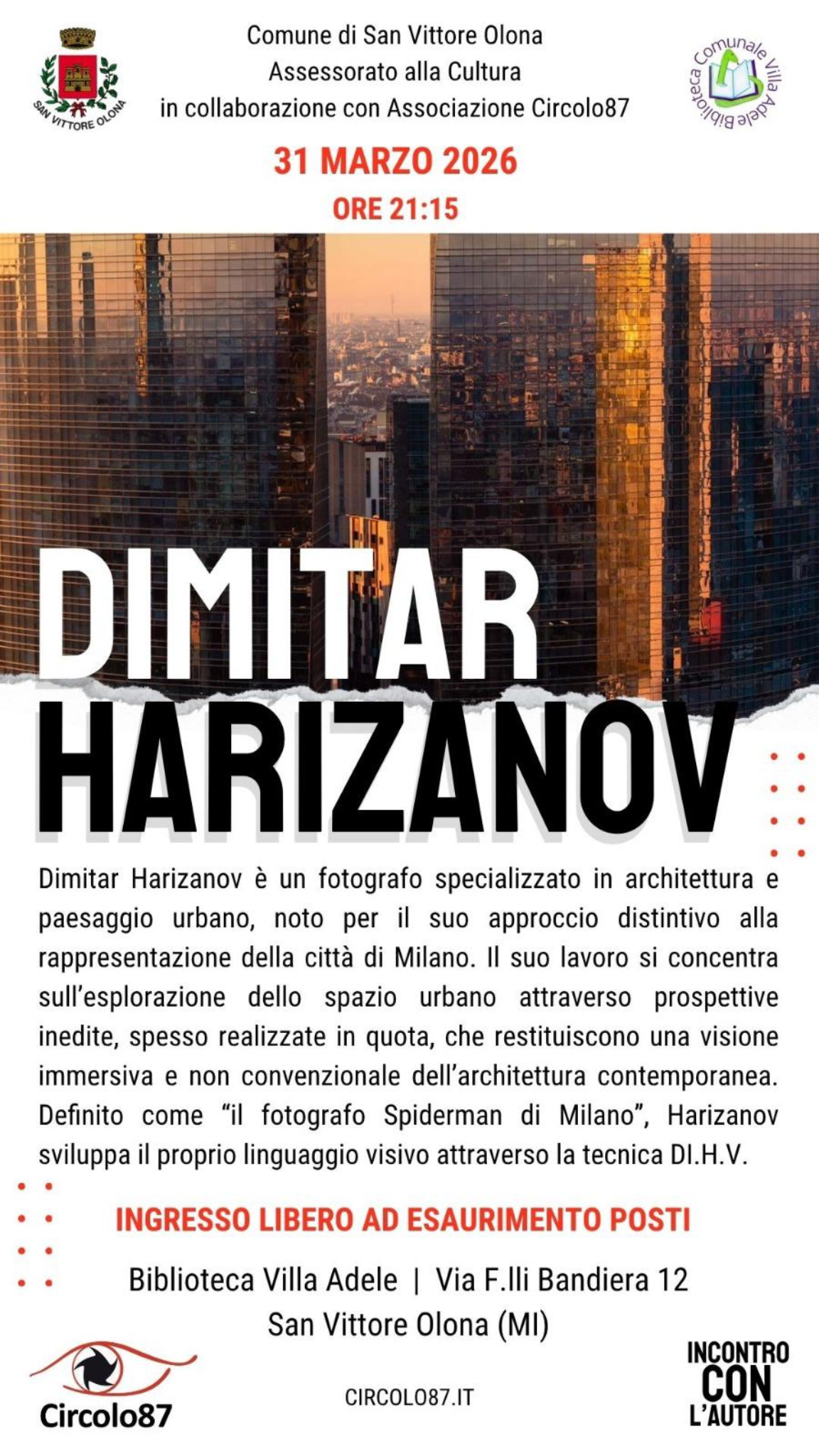 SAN VITTORE OLONA

Comune di San Vittore Olona
Assessorato alla Cultura
in collaborazione con Associazione Circolo87

Biblioteca Comunale Villa Adele

31 MARZO 2026
ORE 21:15

DIMITAR
HARIZANOV

Dimitar Harizanov è un fotografo specializzato in architettura e paesaggio urbano, noto per il suo approccio distintivo alla rappresentazione della città di Milano. Il suo lavoro si concentra sull'esplorazione dello spazio urbano attraverso prospettive inedite, spesso realizzate in quota, che restituiscono una visione immersiva e non convenzionale dell'architettura contemporanea. Definito come "il fotografo Spiderman di Milano", Harizanov sviluppa il proprio linguaggio visivo attraverso la tecnica DI.H.V.

INGRESSO LIBERO AD ESAURIMENTO POSTI

Biblioteca Villa Adele | Via F.lli Bandiera 12
San Vittore Olona (MI)

Circolo87

CIRCOLO87.IT

INCONTRO CON L'AUTORE